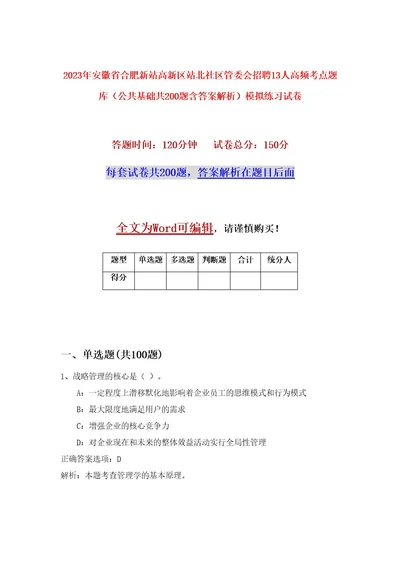 2023年安徽省合肥新站高新区站北社区管委会招聘13人高频考点题库（公共基础共200题含答案解析）模拟练习试卷

答题时间：120分钟　　试卷总分：150分

每套试卷共200题，答案解析在题目后面

全文为Word可编辑，请谨慎购买！

| 题型 | 单选题 | 多选题 | 判断题 | 合计 | 统分人 |
|---|---|---|---|---|---|
| 得分 | | | | | |

一、单选题(共100题)

1、战略管理的核心是（ ）。

A：一定程度上潜移默化地影响着企业员工的思维模式和行为模式

B：最大限度地满足用户的需求

C：增强企业的核心竞争力

D：对企业现在和未来的整体效益活动实行全局性管理

正确答案选项：D

解析：本题考查管理学的基本原理。